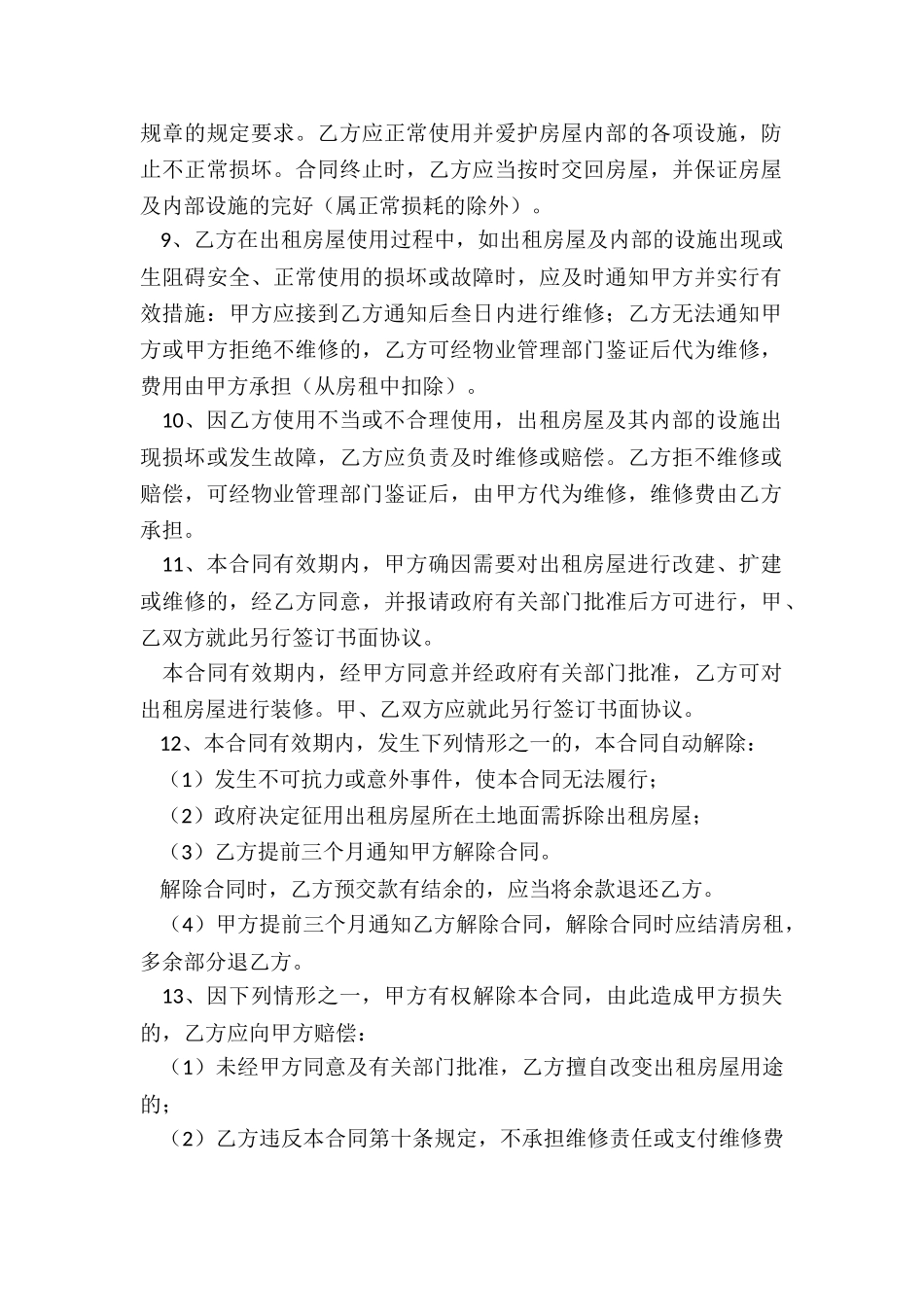 规章的规定要求。乙方应正常使用并爱护房屋内部的各项设施，防止不正常损坏。合同终止时，乙方应当按时交回房屋，并保证房屋及内部设施的完好（属正常损耗的除外）。

9、乙方在出租房屋使用过程中，如出租房屋及内部的设施出现或生阻碍安全、正常使用的损坏或故障时，应及时通知甲方并实行有效措施：甲方应接到乙方通知后叁日内进行维修；乙方无法通知甲方或甲方拒绝不维修的，乙方可经物业管理部门鉴证后代为维修，费用由甲方承担（从房租中扣除）。

10、因乙方使用不当或不合理使用，出租房屋及其内部的设施出现损坏或发生故障，乙方应负责及时维修或赔偿。乙方拒不维修或赔偿，可经物业管理部门鉴证后，由甲方代为维修，维修费由乙方承担。

11、本合同有效期内，甲方确因需要对出租房屋进行改建、扩建或维修的，经乙方同意，并报请政府有关部门批准后方可进行，甲、乙双方就此另行签订书面协议。

本合同有效期内，经甲方同意并经政府有关部门批准，乙方可对出租房屋进行装修。甲、乙双方应就此另行签订书面协议。

12、本合同有效期内，发生下列情形之一的，本合同自动解除：

（1）发生不可抗力或意外事件，使本合同无法履行；

（2）政府决定征用出租房屋所在土地面需拆除出租房屋；

（3）乙方提前三个月通知甲方解除合同。

解除合同时，乙方预交款有结余的，应当将余款退还乙方。

（4）甲方提前三个月通知乙方解除合同，解除合同时应结清房租，多余部分退乙方。

13、因下列情形之一，甲方有权解除本合同，由此造成甲方损失的，乙方应向甲方赔偿：

（1）未经甲方同意及有关部门批准，乙方擅自改变出租房屋用途的；

（2）乙方违反本合同第十条规定，不承担维修责任或支付维修费